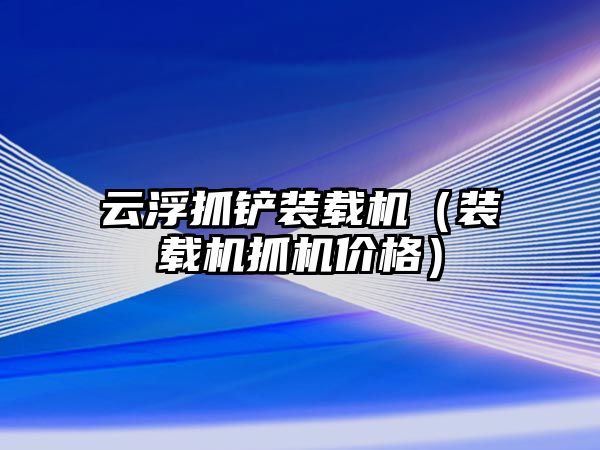 云浮抓铲装载机（装载机抓机价格）